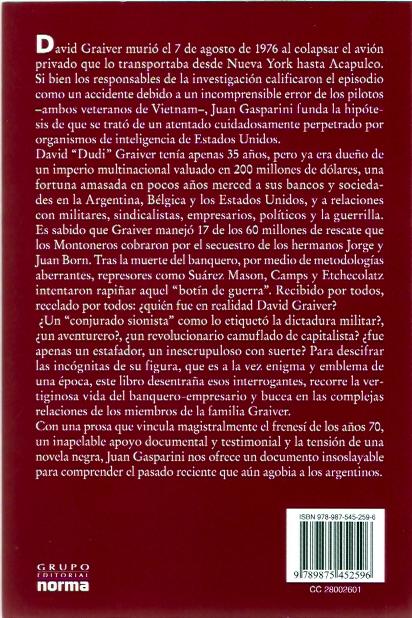 David Graiver murió el 7 de agosto de 1976 al colapsar el avión privado que lo transportaba desde Nueva York hasta Acapulco. Si bien los responsables de la investigación calificaron el episodio como un accidente debido a un incomprensible error de los pilotos –ambos veteranos de Vietnam–, Juan Gasparini funda la hipótesis de que se trató de un atentado cuidadosamente perpetrado por organismos de inteligencia de Estados Unidos.
David "Dudi" Graiver tenía apenas 35 años, pero ya era dueño de un imperio multinacional valuado en 200 millones de dólares, una fortuna amasada en pocos años merced a sus bancos y sociedades en la Argentina, Bélgica y los Estados Unidos, y a relaciones con militares, sindicalistas, empresarios, políticos y la guerrilla. Es sabido que Graiver manejó 17 de los 60 millones de rescate que los Montoneros cobraron por el secuestro de los hermanos Jorge y Juan Born. Tras la muerte del banquero, por medio de metodologías aberrantes, represores como Suárez Mason, Camps y Etchecolatz intentaron rapiñar aquel "botín de guerra". Recibido por todos, recelado por todos: ¿quién fue en realidad David Graiver?
¿Un "conjurado sionista" como lo etiquetó la dictadura militar?, ¿un aventurero?, ¿un revolucionario camuflado de capitalista? ¿fue apenas un estafador, un inescrupuloso con suerte? Para descifrar las incógnitas de su figura, que es a la vez enigma y emblema de una época, este libro desentraña esos interrogantes, recorre la vertiginosa vida del banquero-empresario y bucea en las complejas relaciones de los miembros de la familia Graiver.
Con una prosa que vincula magistralmente el frenesí de los años 70, un inapelable apoyo documental y testimonial y la tensión de una novela negra, Juan Gasparini nos ofrece un documento insoslayable para comprender el pasado reciente que aún agobia a los argentinos.

GRUPO EDITORIAL norma

ISBN 978-987-545-259-6
9 789875 452596
CC 28002601